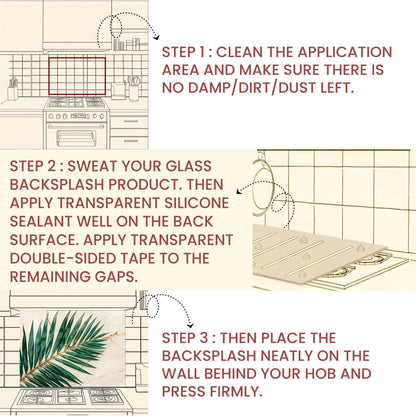 STEP 1 : CLEAN THE APPLICATION AREA AND MAKE SURE THERE IS NO DAMP/DIRT/DUST LEFT.

STEP 2 : SWEAT YOUR GLASS BACKSPLASH PRODUCT. THEN APPLY TRANSPARENT SILICONE SEALANT WELL ON THE BACK SURFACE. APPLY TRANSPARENT DOUBLE-SIDED TAPE TO THE REMAINING GAPS.

STEP 3 : THEN PLACE THE BACKSPLASH NEATLY ON THE WALL BEHIND YOUR HOB AND PRESS FIRMLY.